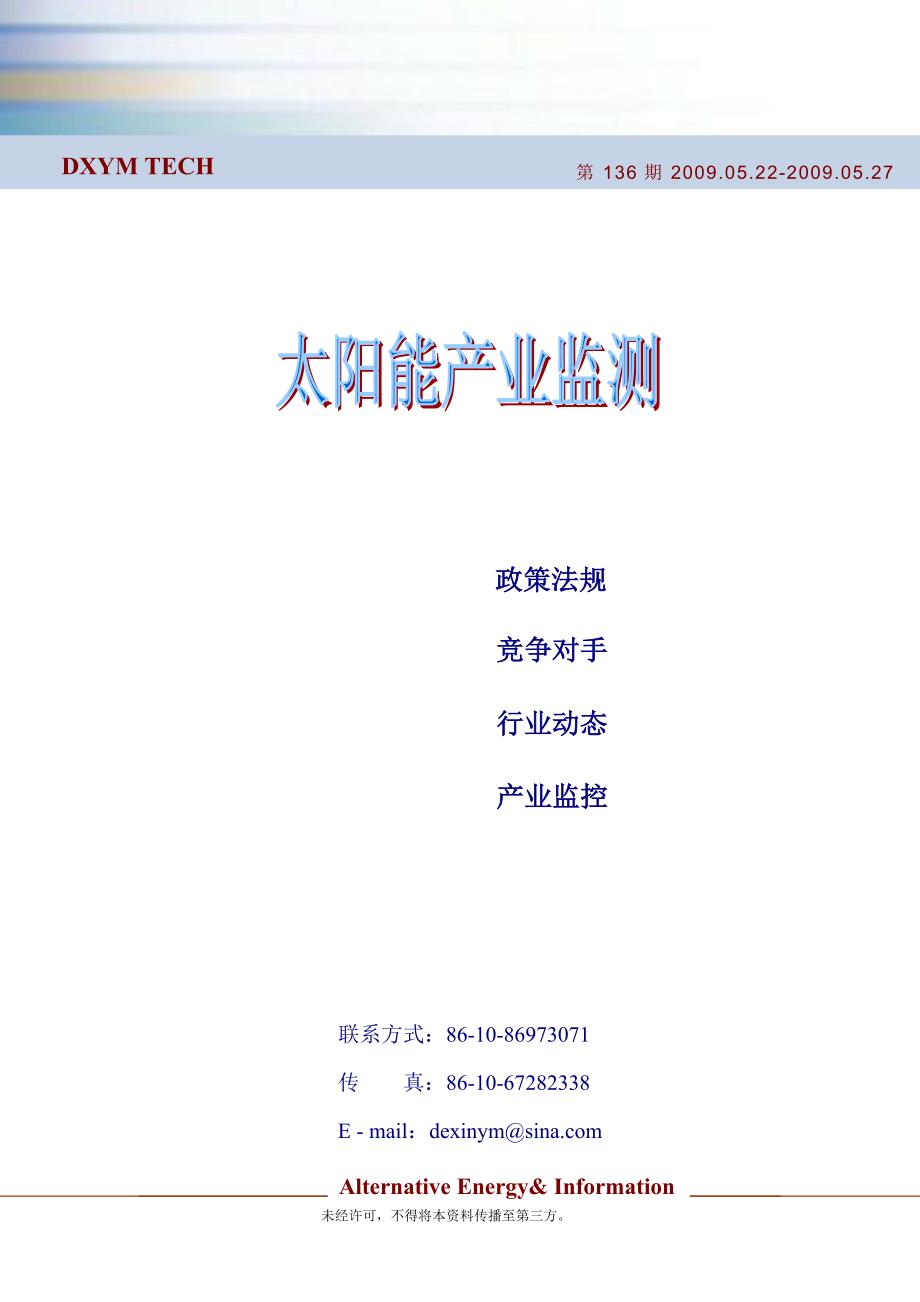 DXYM TECH

第 136 期 2009.05.22-2009.05.27

太阳能产业监测

政策法规

竞争对手

行业动态

产业监控

联系方式：86-10-86973071

传　　真：86-10-67282338

E - mail：dexinym@sina.com

Alternative Energy& Information

未经许可，不得将本资料传播至第三方。